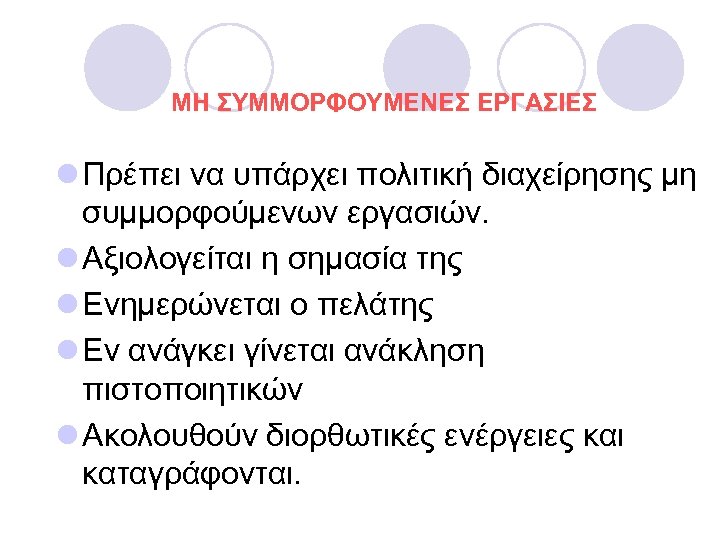 ΜΗ ΣΥΜΜΟΡΦΟΥΜΕΝΕΣ ΕΡΓΑΣΙΕΣ

• Πρέπει να υπάρχει πολιτική διαχείρησης μη συμμορφούμενων εργασιών.
• Αξιολογείται η σημασία της
• Ενημερώνεται ο πελάτης
• Εν ανάγκει γίνεται ανάκληση πιστοποιητικών
• Ακολουθούν διορθωτικές ενέργειες και καταγράφονται.